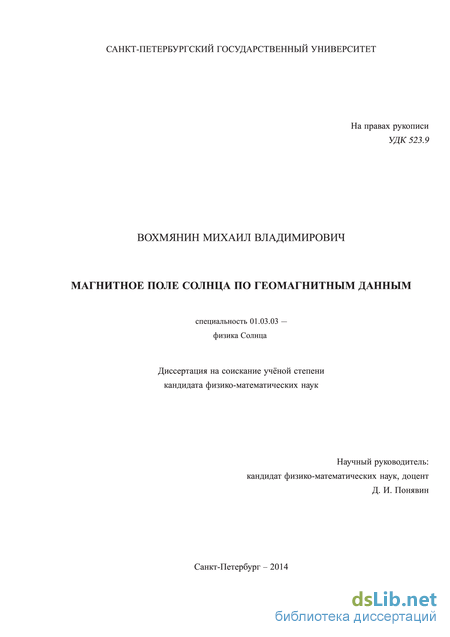 САНКТ-ПЕТЕРБУРГСКИЙ ГОСУДАРСТВЕННЫЙ УНИВЕРСИТЕТ

На правах рукописи
УДК 523.9

ВОХМЯНИН МИХАИЛ ВЛАДИМИРОВИЧ

МАГНИТНОЕ ПОЛЕ СОЛНЦА ПО ГЕОМАГНИТНЫМ ДАННЫМ

специальность 01.03.03 —
физика Солнца

Диссертация на соискание учёной степени
кандидата физико-математических наук

Научный руководитель:
кандидат физико-математических наук, доцент
Д. И. Понявин

Санкт-Петербург – 2014

dsLib.net
библиотека диссертаций